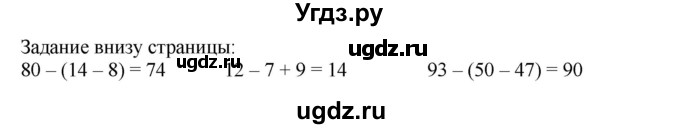 Угдз.ру

Задание внизу страницы:
ugdz.ru
$80 - (14 - 8) = 74$ ugdz.ru $12 - 7 + 9 = 14$ $93 - (50 - 47) = 90$

ugdz.ru